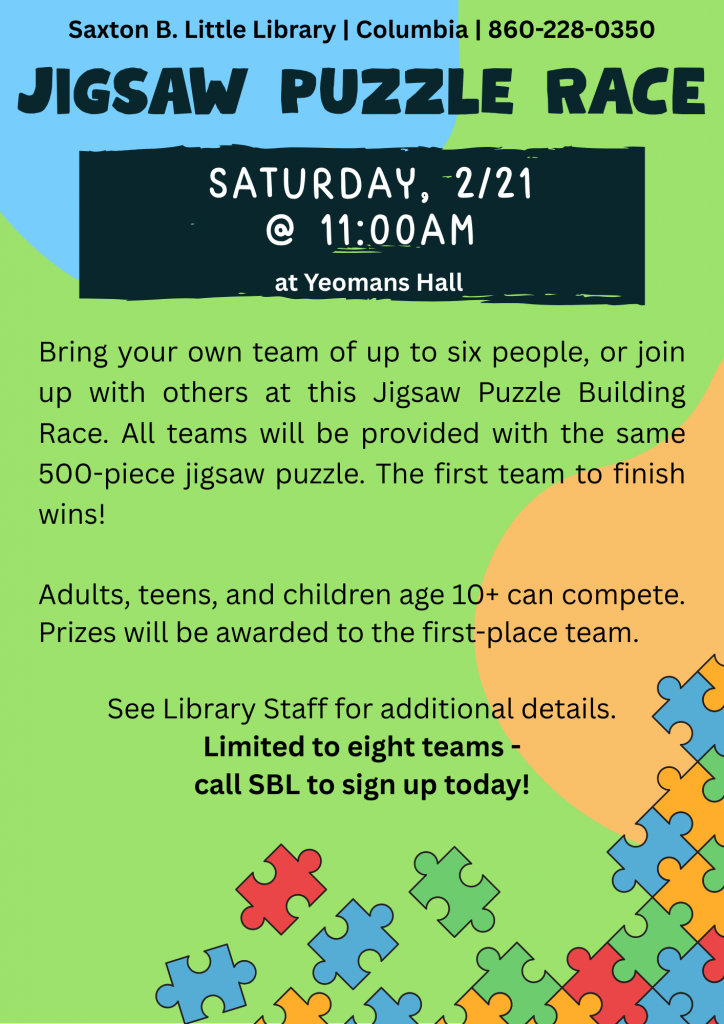 Saxton B. Little Library | Columbia | 860-228-0350

JIGSAW PUZZLE RACE

SATURDAY, 2/21
@ 11:00AM

at Yeomans Hall

Bring your own team of up to six people, or join up with others at this Jigsaw Puzzle Building Race. All teams will be provided with the same 500-piece jigsaw puzzle. The first team to finish wins!

Adults, teens, and children age 10+ can compete. Prizes will be awarded to the first-place team.

See Library Staff for additional details.
Limited to eight teams -
call SBL to sign up today!